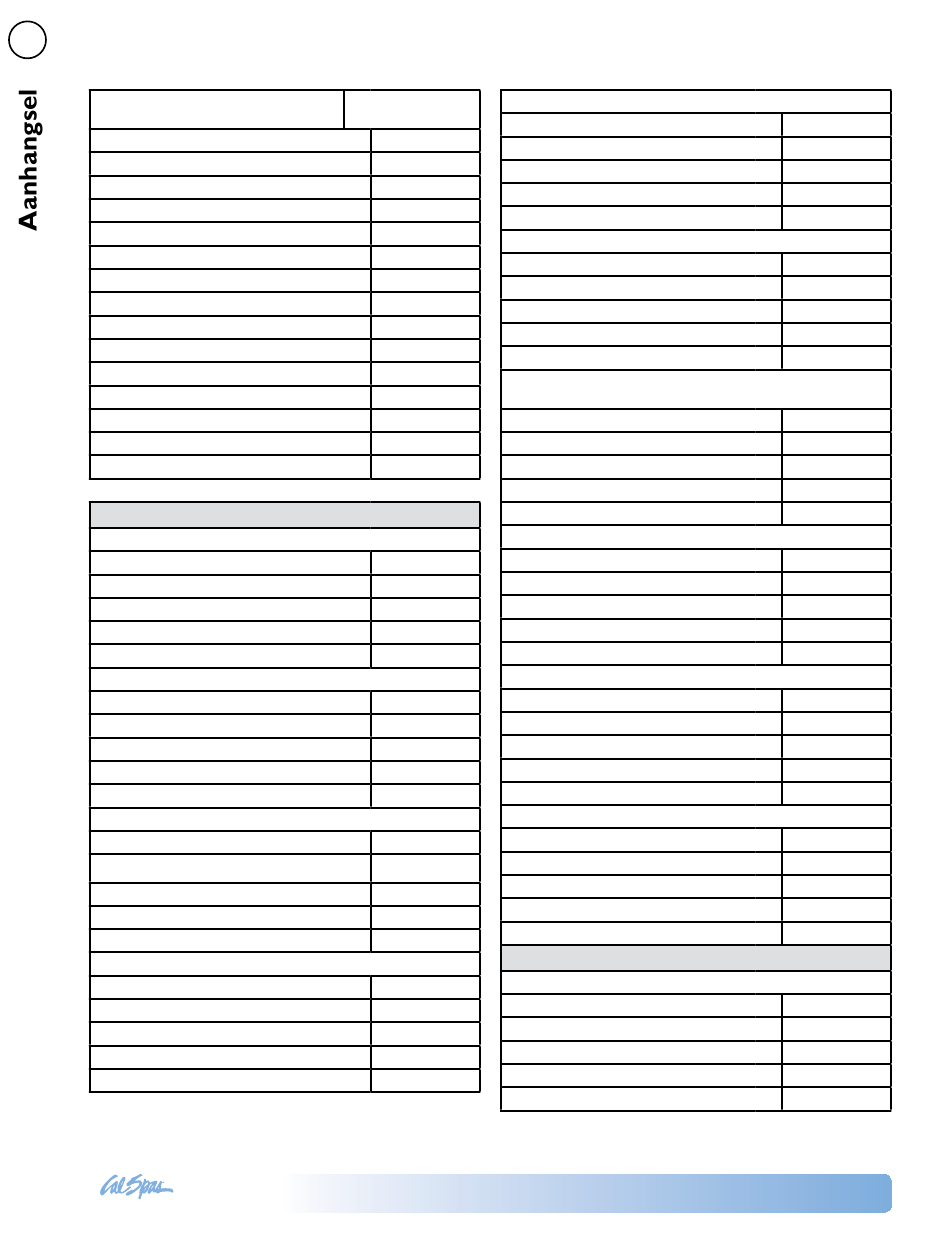 Aanhangsel

Cal Spas